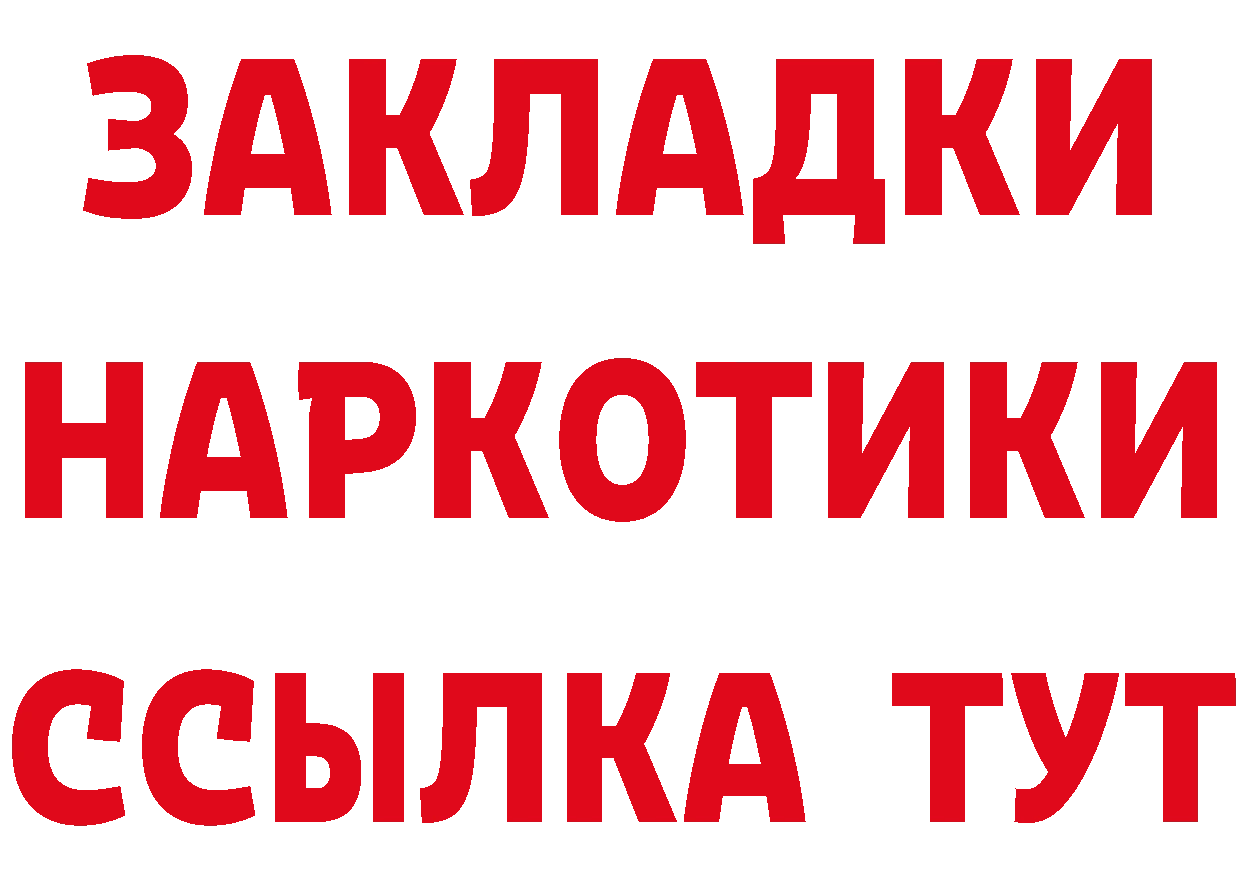 ЗАКЛАДКИ
НАРКОТИКИ
ССЫЛКА ТУТ